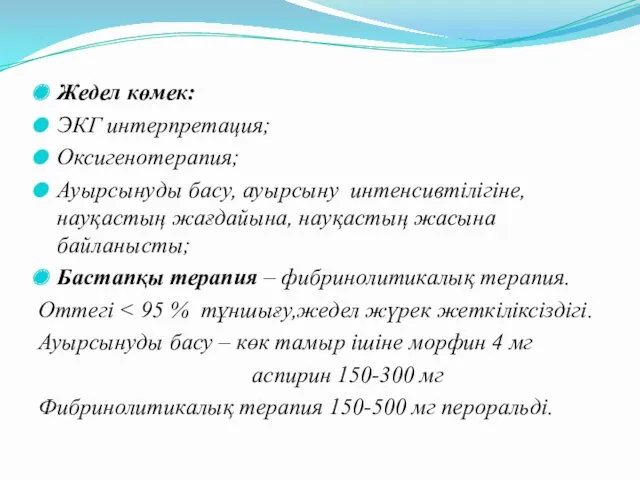 Жедел көмек:
ЭКГ интерпретация;
Оксигенотерапия;
Ауырсынуды басу, ауырсыну интенсивтілігіне, науқастың жағдайына, науқастың жасына байланысты;
Бастапқы терапия – фибринолитикалық терапия.
Оттегі < 95 % тұншығу,жедел жүрек жеткіліксіздігі.
Ауырсынуды басу – көк тамыр ішіне морфин 4 мг
аспирин 150-300 мг
Фибринолитикалық терапия 150-500 мг пероральді.